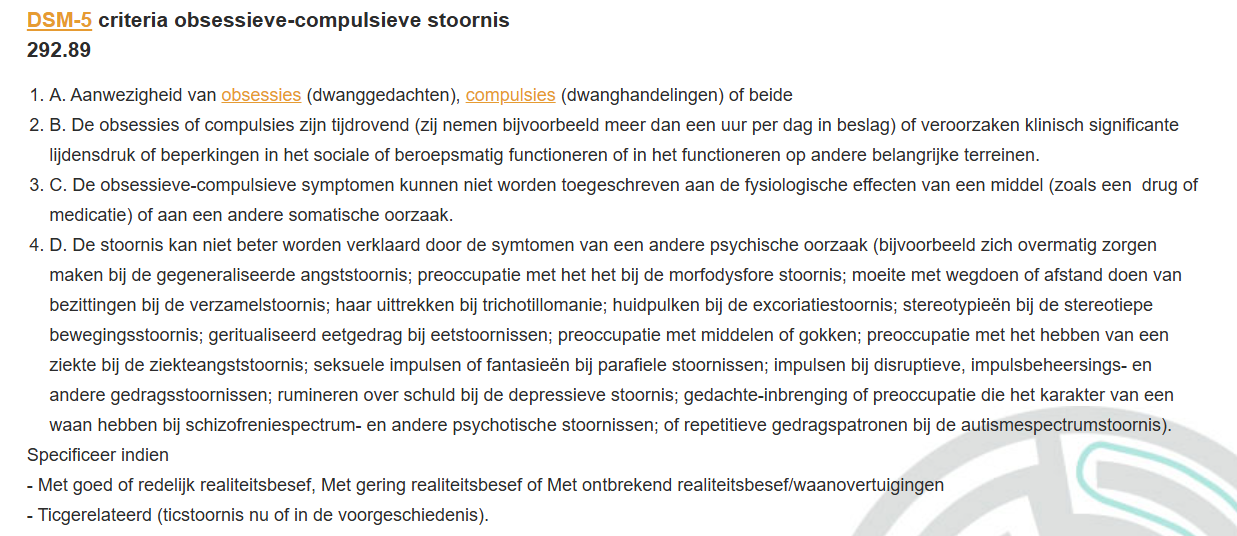 DSM-5 criteria obsessieve-compulsieve stoornis
292.89

1. A. Aanwezigheid van obsessies (dwanggedachten), compulsies (dwanghandelingen) of beide
2. B. De obsessies of compulsies zijn tijdrovend (zij nemen bijvoorbeeld meer dan een uur per dag in beslag) of veroorzaken klinisch significante lijdensdruk of beperkingen in het sociale of beroepsmatig functioneren of in het functioneren op andere belangrijke terreinen.
3. C. De obsessieve-compulsieve symptomen kunnen niet worden toegeschreven aan de fysiologische effecten van een middel (zoals een drug of medicatie) of aan een andere somatische oorzaak.
4. D. De stoornis kan niet beter worden verklaard door de symtomen van een andere psychische oorzaak (bijvoorbeeld zich overmatig zorgen maken bij de gegeneraliseerde angststoornis; preoccupatie met het het bij de morfodysfore stoornis; moeite met wegdoen of afstand doen van bezittingen bij de verzamelstoornis; haar uittrekken bij trichotillomanie; huidpulken bij de excoriatiestoornis; stereotypieën bij de stereotiepe bewegingsstoornis; geritualiseerd eetgedrag bij eetstoornissen; preoccupatie met middelen of gokken; preoccupatie met het hebben van een ziekte bij de ziekteangststoornis; seksuele impulsen of fantasieën bij parafiele stoornissen; impulsen bij disruptieve, impulsbeheersings- en andere gedragsstoornissen; rumineren over schuld bij de depressieve stoornis; gedachte-inbrenging of preoccupatie die het karakter van een waan hebben bij schizofreniespectrum- en andere psychotische stoornissen; of repetitieve gedragspatronen bij de autismespectrumstoornis).

Specificeer indien
- Met goed of redelijk realiteitsbesef, Met gering realiteitsbesef of Met ontbrekend realiteitsbesef/waanovertuigingen
- Ticgerelateerd (ticstoornis nu of in de voorgeschiedenis).